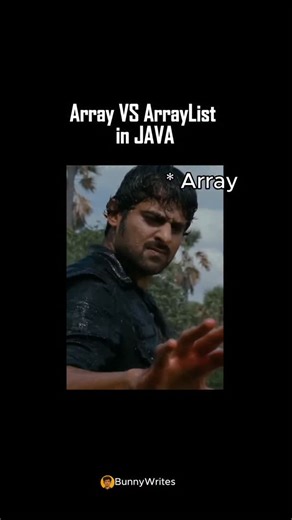 Array VS ArrayList
in JAVA

* Array

BunnyWrites